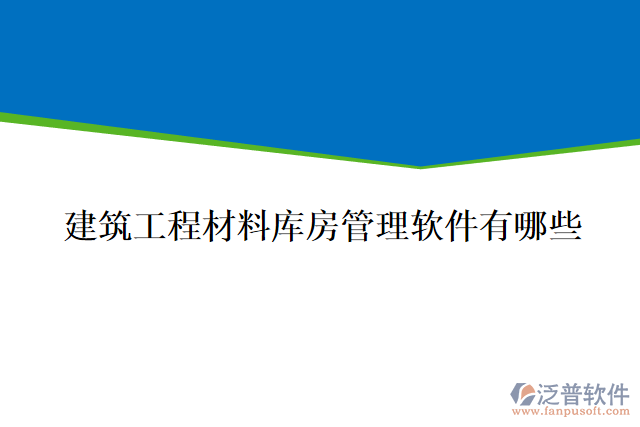 建筑工程材料库房管理软件有哪些

泛普软件
www.fanpusoft.com